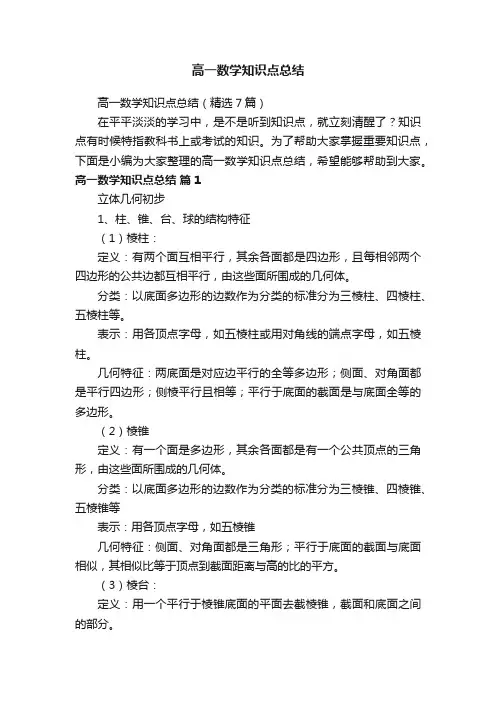 高一数学知识点总结

高一数学知识点总结（精选7篇）

在平平淡淡的学习中，是不是听到知识点，就立刻清醒了？知识点有时候特指教科书上或考试的知识。为了帮助大家掌握重要知识点，下面是小编为大家整理的高一数学知识点总结，希望能够帮助到大家。

高一数学知识点总结 篇1

立体几何初步

1、柱、锥、台、球的结构特征

（1）棱柱：

定义：有两个面互相平行，其余各面都是四边形，且每相邻两个四边形的公共边都互相平行，由这些面所围成的几何体。

分类：以底面多边形的边数作为分类的标准分为三棱柱、四棱柱、五棱柱等。

表示：用各顶点字母，如五棱柱或用对角线的端点字母，如五棱柱。

几何特征：两底面是对应边平行的全等多边形；侧面、对角面都是平行四边形；侧棱平行且相等；平行于底面的截面是与底面全等的多边形。

（2）棱锥

定义：有一个面是多边形，其余各面都是有一个公共顶点的三角形，由这些面所围成的几何体。

分类：以底面多边形的边数作为分类的标准分为三棱锥、四棱锥、五棱锥等

表示：用各顶点字母，如五棱锥

几何特征：侧面、对角面都是三角形；平行于底面的截面与底面相似，其相似比等于顶点到截面距离与高的比的平方。

（3）棱台：

定义：用一个平行于棱锥底面的平面去截棱锥，截面和底面之间的部分。